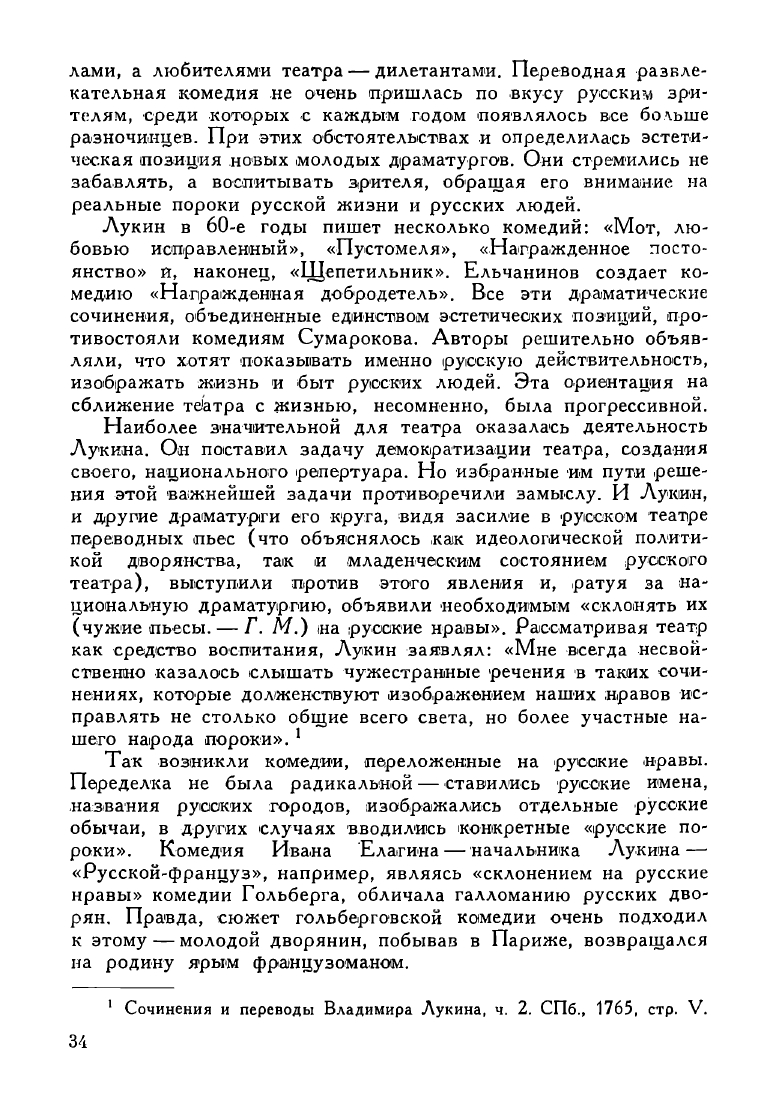 лами, а любителями театра — дилетантами. Переводная развлекательная комедия не очень пришлась по вкусу русским зрителям, среди которых с каждым годом появлялось все больше разночинцев. При этих обстоятельствах и определилась эстетическая позиция новых молодых драматургов. Они стремились не забавлять, а воспитывать зрителя, обращая его внимание на реальные пороки русской жизни и русских людей.

Лукин в 60-е годы пишет несколько комедий: «Мот, любовью исправленный», «Пустомеля», «Награжденное постоянство» и, наконец, «Щепетильник». Ельчанинов создает комедию «Награжденная добродетель». Все эти драматические сочинения, объединенные единством эстетических позиций, противостояли комедиям Сумарокова. Авторы решительно объявляли, что хотят показывать именно русскую действительность, изображать жизнь и быт русских людей. Эта ориентация на сближение театра с жизнью, несомненно, была прогрессивной.

Наиболее значительной для театра оказалась деятельность Лукина. Он поставил задачу демократизации театра, создания своего, национального репертуара. Но избранные им пути решения этой важнейшей задачи противоречили замыслу. И Лукин, и другие драматурги его круга, видя засилие в русском театре переводных пьес (что объяснялось как идеологической политикой дворянства, так и младенческим состоянием русского театра), выступили против этого явления и, ратуя за национальную драматургию, объявили необходимым «склонять их (чужие пьесы. — Г. М.) на русские нравы». Рассматривая театр как средство воспитания, Лукин заявлял: «Мне всегда несвойственно казалось слышать чужестранные речения в таких сочинениях, которые долженствуют изображением наших нравов исправлять не столько общие всего света, но более участные нашего народа пороки». $^1$

Так возникли комедии, переложенные на русские нравы. Переделка не была радикальной — ставились русские имена, названия русских городов, изображались отдельные русские обычаи, в других случаях вводились конкретные «русские пороки». Комедия Ивана Елагина — начальника Лукина — «Русской-француз», например, являясь «склонением на русские нравы» комедии Гольберга, обличала галломанию русских дворян. Правда, сюжет гольберговской комедии очень подходил к этому — молодой дворянин, побывав в Париже, возвращался на родину ярым французоманом.

$^1$ Сочинения и переводы Владимира Лукина, ч. 2. СПб., 1765, стр. V.

34